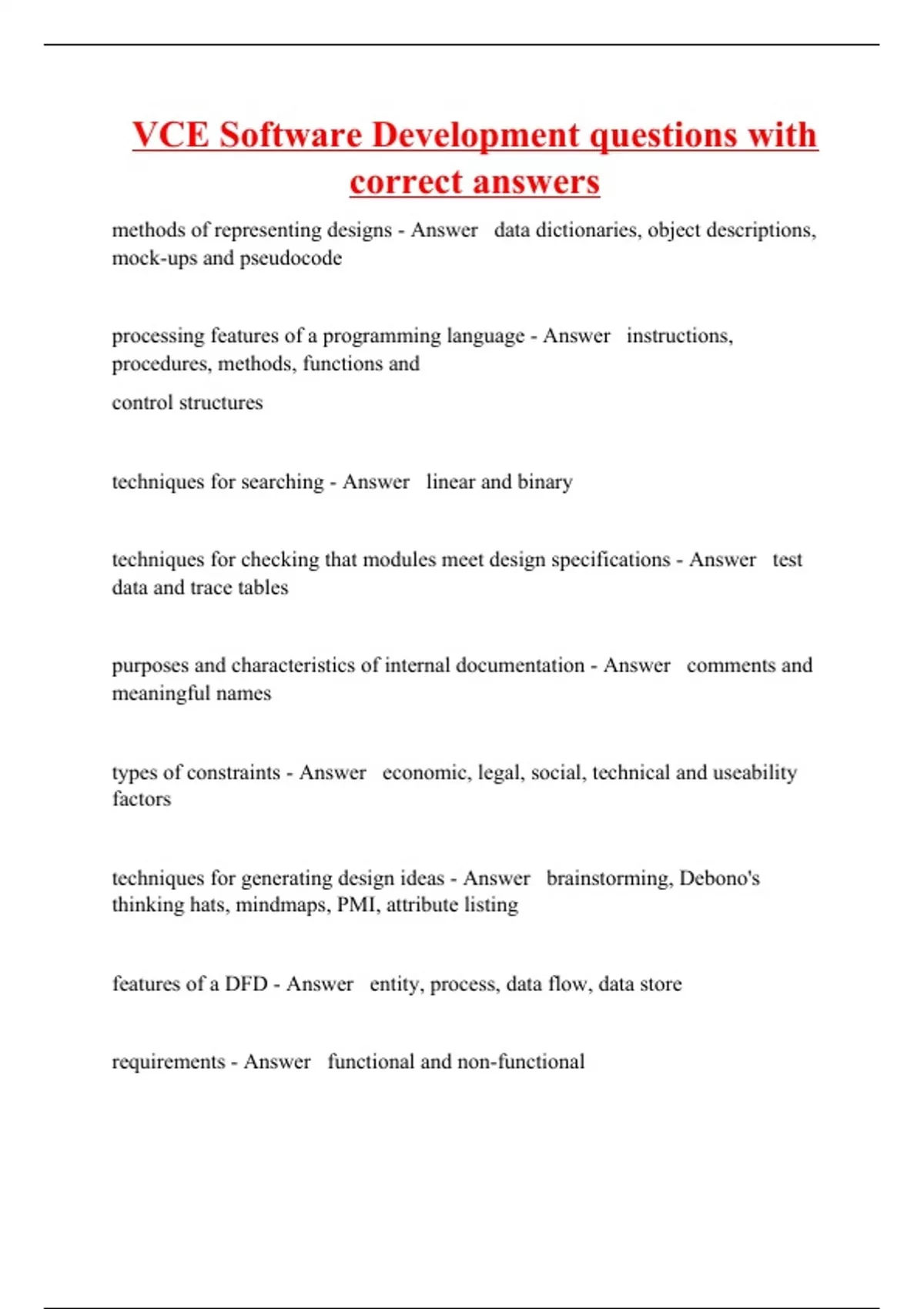 VCE Software Development questions with correct answers

methods of representing designs - Answer data dictionaries, object descriptions, mock-ups and pseudocode

processing features of a programming language - Answer instructions, procedures, methods, functions and

control structures

techniques for searching - Answer linear and binary

techniques for checking that modules meet design specifications - Answer test data and trace tables

purposes and characteristics of internal documentation - Answer comments and meaningful names

types of constraints - Answer economic, legal, social, technical and useability factors

techniques for generating design ideas - Answer brainstorming, Debono's thinking hats, mindmaps, PMI, attribute listing

features of a DFD - Answer entity, process, data flow, data store

requirements - Answer functional and non-functional